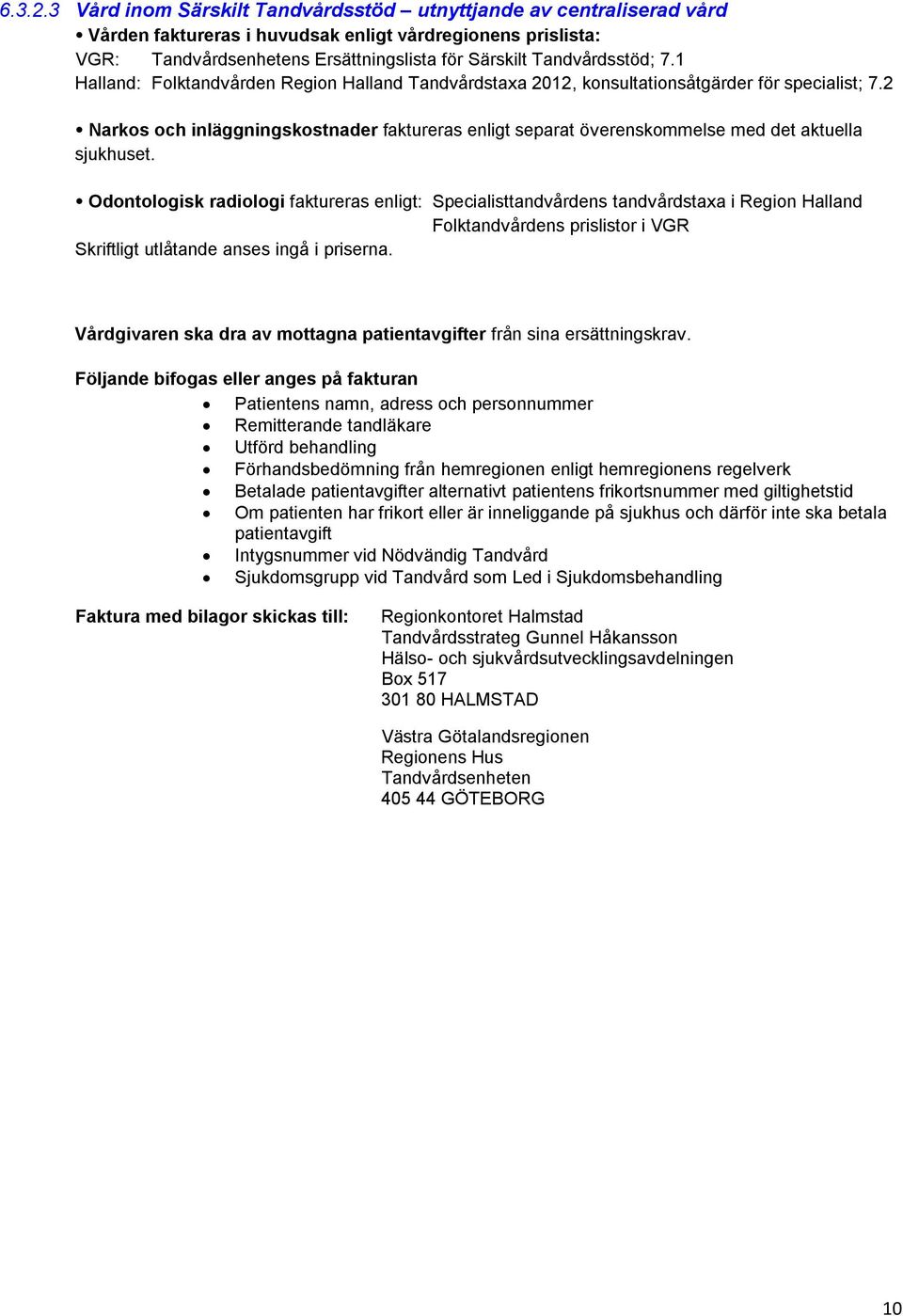 6.3.2.3 Vård inom Särskilt Tandvårdsstöd – utnyttjande av centraliserad vård

• Vården faktureras i huvudsak enligt vårdregionens prislista:
VGR: Tandvårdsenhetens Ersättningslista för Särskilt Tandvårdsstöd; 7.1
Halland: Folktandvården Region Halland Tandvårdstaxa 2012, konsultationsåtgärder för specialist; 7.2

• Narkos och inläggningskostnader faktureras enligt separat överenskommelse med det aktuella sjukhuset.

• Odontologisk radiologi faktureras enligt: Specialisttandvårdens tandvårdstaxa i Region Halland
Folktandvårdens prislistor i VGR
Skriftligt utlåtande anses ingå i priserna.

Vårdgivaren ska dra av mottagna patientavgifter från sina ersättningskrav.

Följande bifogas eller anges på fakturan
• Patientens namn, adress och personnummer
• Remitterande tandläkare
• Utförd behandling
• Förhandsbedömning från hemregionen enligt hemregionens regelverk
• Betalade patientavgifter alternativt patientens frikortsnummer med giltighetstid
• Om patienten har frikort eller är inneliggande på sjukhus och därför inte ska betala patientavgift
• Intygsnummer vid Nödvändig Tandvård
• Sjukdomsgrupp vid Tandvård som Led i Sjukdomsbehandling

Faktura med bilagor skickas till:
Regionkontoret Halmstad
Tandvårdsstrateg Gunnel Håkansson
Hälso- och sjukvårdsutvecklingsavdelningen
Box 517
301 80 HALMSTAD

Västra Götalandsregionen
Regionens Hus
Tandvårdsenheten
405 44 GÖTEBORG

10